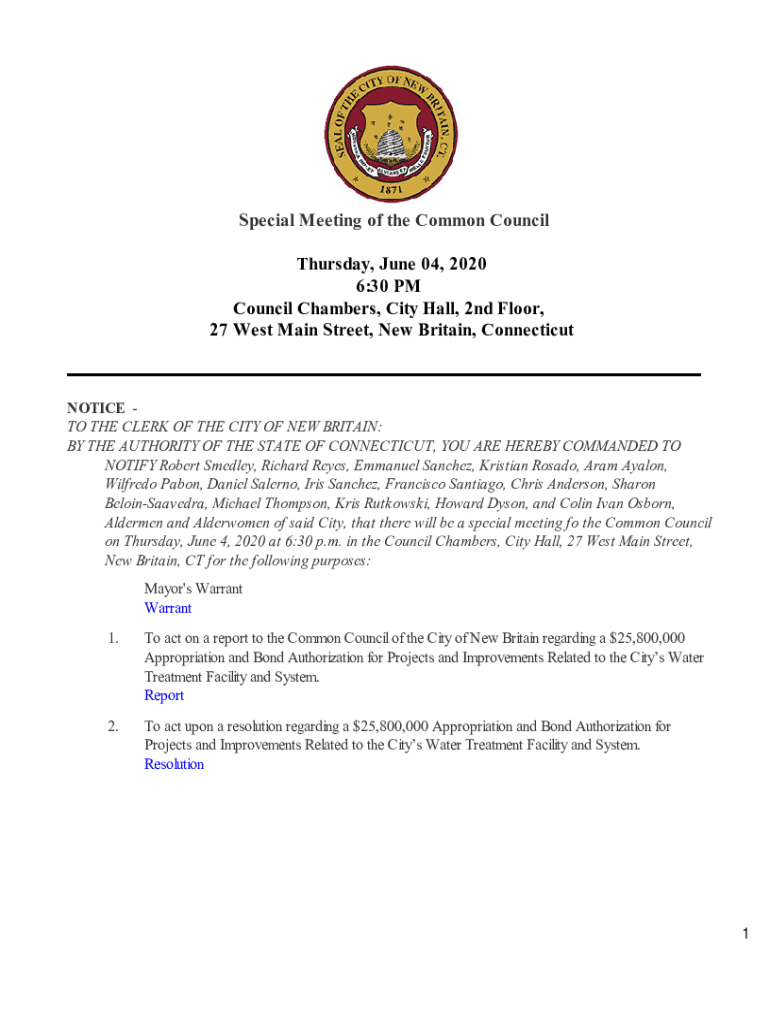 SEAL OF THE CITY OF NEW BRITAIN, CT.
1871

Special Meeting of the Common Council

Thursday, June 04, 2020
6:30 PM
Council Chambers, City Hall, 2nd Floor,
27 West Main Street, New Britain, Connecticut

NOTICE -
TO THE CLERK OF THE CITY OF NEW BRITAIN:
BY THE AUTHORITY OF THE STATE OF CONNECTICUT, YOU ARE HEREBY COMMANDED TO NOTIFY Robert Smedley, Richard Reyes, Emmanuel Sanchez, Kristian Rosado, Aram Ayalon, Wilfredo Pabon, Daniel Salerno, Iris Sanchez, Francisco Santiago, Chris Anderson, Sharon Beloin-Saavedra, Michael Thompson, Kris Rutkowski, Howard Dyson, and Colin Ivan Osborn, Aldermen and Alderwomen of said City, that there will be a special meeting fo the Common Council on Thursday, June 4, 2020 at 6:30 p.m. in the Council Chambers, City Hall, 27 West Main Street, New Britain, CT for the following purposes:

Mayor's Warrant
Warrant

1. To act on a report to the Common Council of the City of New Britain regarding a $25,800,000 Appropriation and Bond Authorization for Projects and Improvements Related to the City's Water Treatment Facility and System.
Report

2. To act upon a resolution regarding a $25,800,000 Appropriation and Bond Authorization for Projects and Improvements Related to the City's Water Treatment Facility and System.
Resolution

1